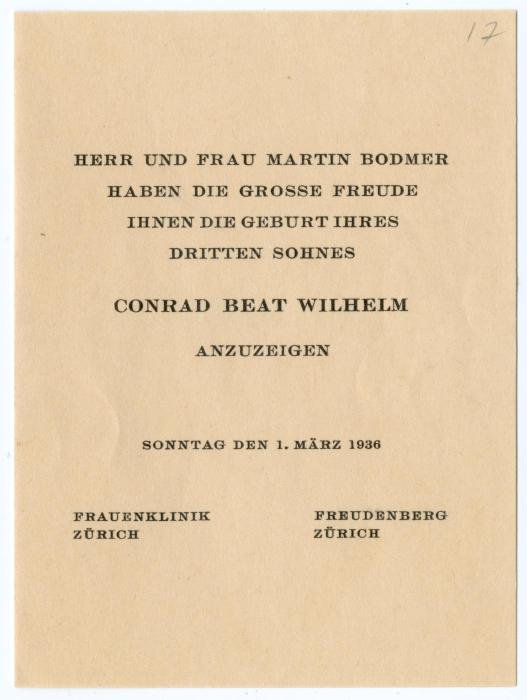 17

HERR UND FRAU MARTIN BODMER HABEN DIE GROSSE FREUDE IHNEN DIE GEBURT IHRES DRITTEN SOHNES

CONRAD BEAT WILHELM

ANZUZEIGEN

SONNTAG DEN 1. MÄRZ 1936

FRAUENKLINIK
ZÜRICH

FREUDENBERG
ZÜRICH